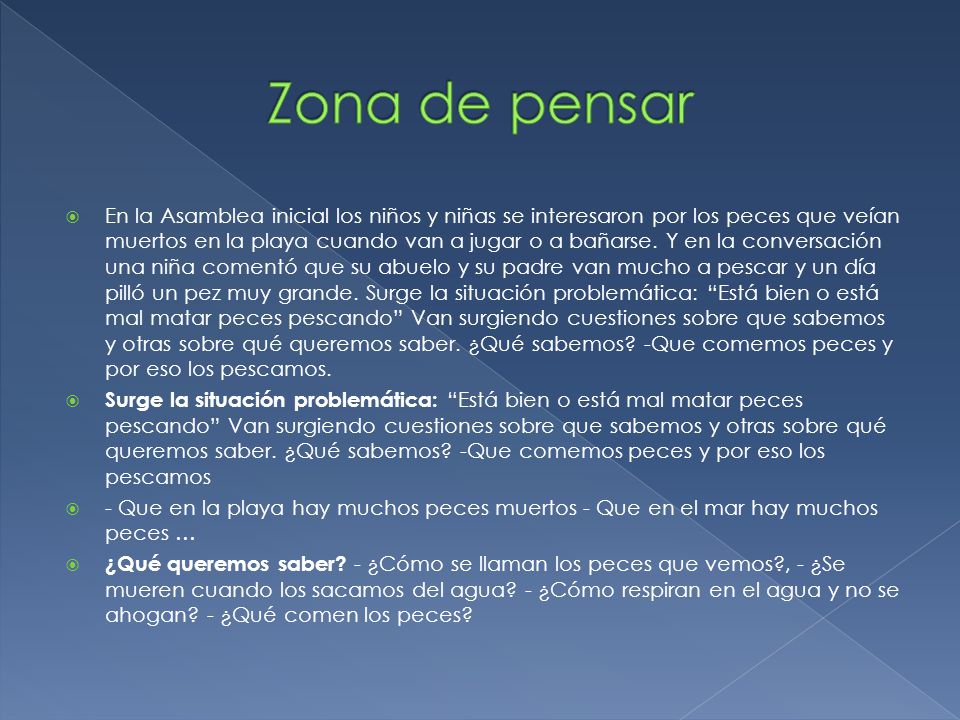 Zona de pensar

En la Asamblea inicial los niños y niñas se interesaron por los peces que veían muertos en la playa cuando van a jugar o a bañarse. Y en la conversación una niña comentó que su abuelo y su padre van mucho a pescar y un día pilló un pez muy grande. Surge la situación problemática: “Está bien o está mal matar peces pescando” Van surgiendo cuestiones sobre que sabemos y otras sobre qué queremos saber. ¿Qué sabemos? -Que comemos peces y por eso los pescamos.

Surge la situación problemática: “Está bien o está mal matar peces pescando” Van surgiendo cuestiones sobre que sabemos y otras sobre qué queremos saber. ¿Qué sabemos? -Que comemos peces y por eso los pescamos

- Que en la playa hay muchos peces muertos - Que en el mar hay muchos peces …

¿Qué queremos saber? - ¿Cómo se llaman los peces que vemos?, - ¿Se mueren cuando los sacamos del agua? - ¿Cómo respiran en el agua y no se ahogan? - ¿Qué comen los peces?